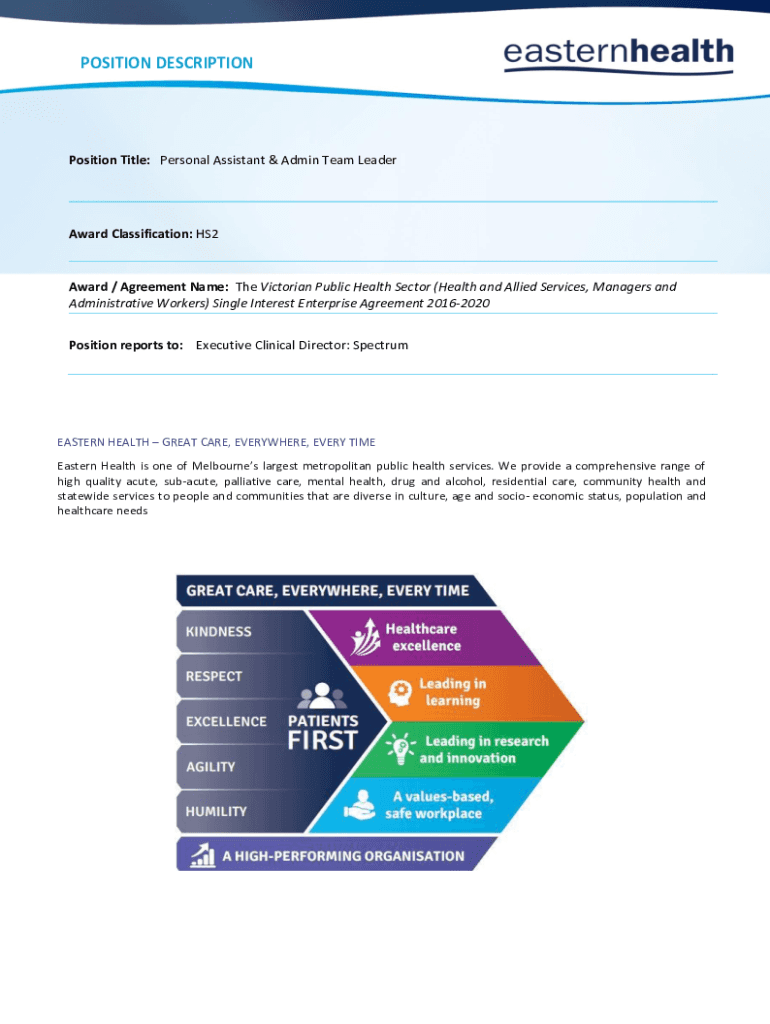 POSITION DESCRIPTION

easternhealth

Position Title: Personal Assistant & Admin Team Leader

Award Classification: HS2

Award / Agreement Name: The Victorian Public Health Sector (Health and Allied Services, Managers and Administrative Workers) Single Interest Enterprise Agreement 2016-2020

Position reports to: Executive Clinical Director: Spectrum

EASTERN HEALTH – GREAT CARE, EVERYWHERE, EVERY TIME

Eastern Health is one of Melbourne's largest metropolitan public health services. We provide a comprehensive range of high quality acute, sub-acute, palliative care, mental health, drug and alcohol, residential care, community health and statewide services to people and communities that are diverse in culture, age and socio- economic status, population and healthcare needs

GREAT CARE, EVERYWHERE, EVERY TIME

KINDNESS

RESPECT

EXCELLENCE

AGILITY

HUMILITY

PATIENTS FIRST

Healthcare excellence

Leading in learning

Leading in research and innovation

A values-based, safe workplace

A HIGH-PERFORMING ORGANISATION